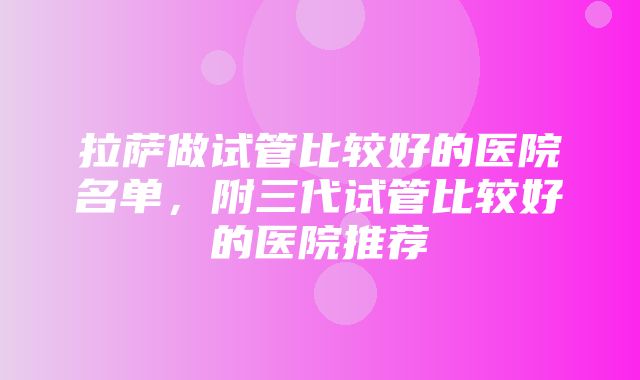 拉萨做试管比较好的医院名单，附三代试管比较好的医院推荐